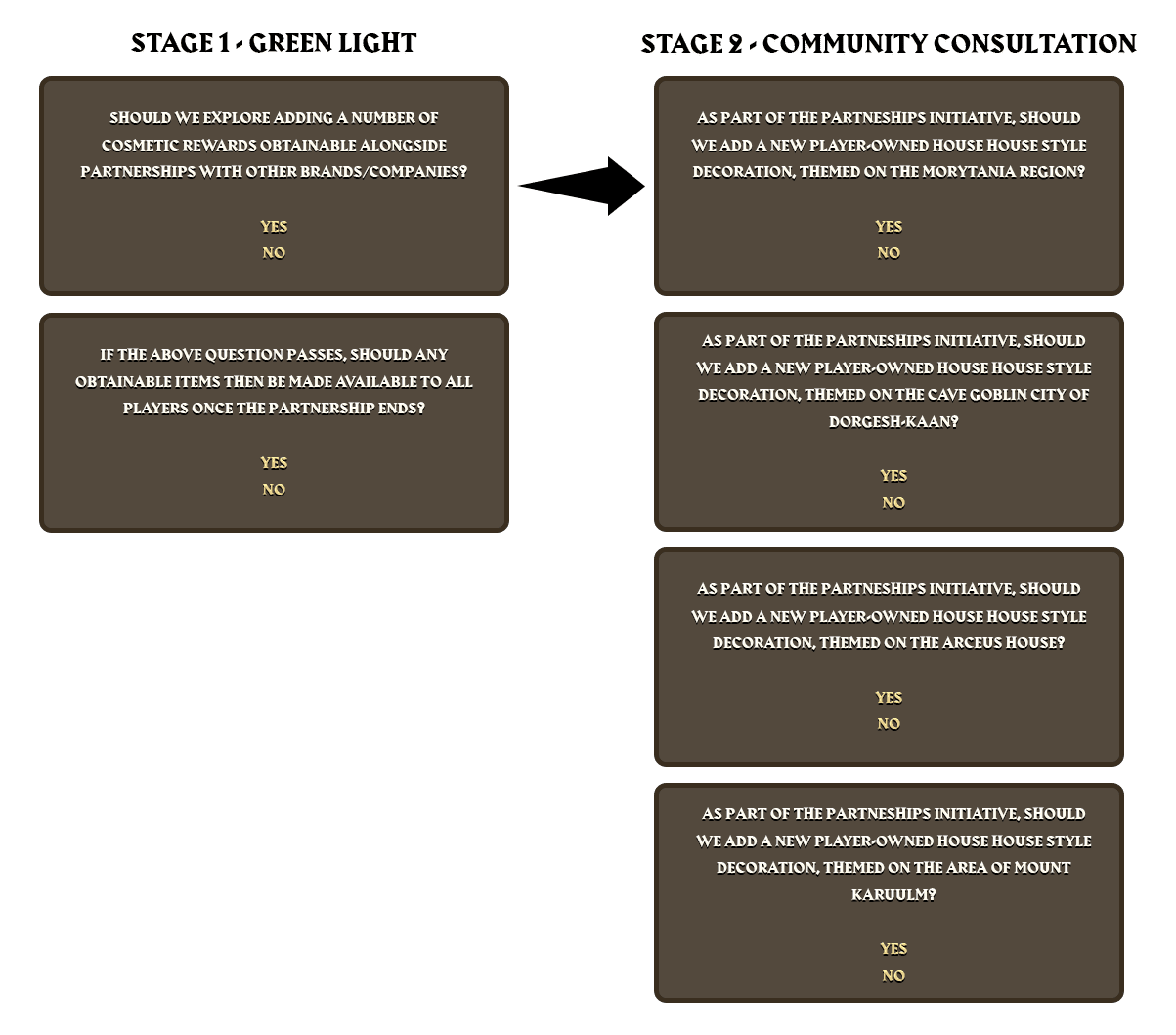 STAGE 1 - GREEN LIGHT

SHOULD WE EXPLORE ADDING A NUMBER OF COSMETIC REWARDS OBTAINABLE ALONGSIDE PARTNERSHIPS WITH OTHER BRANDS/COMPANIES?

YES
NO

IF THE ABOVE QUESTION PASSES, SHOULD ANY OBTAINABLE ITEMS THEN BE MADE AVAILABLE TO ALL PLAYERS ONCE THE PARTNERSHIP ENDS?

YES
NO

STAGE 2 - COMMUNITY CONSULTATION

AS PART OF THE PARTNESHIPS INITIATIVE, SHOULD WE ADD A NEW PLAYER-OWNED HOUSE HOUSE STYLE DECORATION, THEMED ON THE MORYTANIA REGION?

YES
NO

AS PART OF THE PARTNESHIPS INITIATIVE, SHOULD WE ADD A NEW PLAYER-OWNED HOUSE HOUSE STYLE DECORATION, THEMED ON THE CAVE GOBLIN CITY OF DORGESH-KAAN?

YES
NO

AS PART OF THE PARTNESHIPS INITIATIVE, SHOULD WE ADD A NEW PLAYER-OWNED HOUSE HOUSE STYLE DECORATION, THEMED ON THE ARCEUS HOUSE?

YES
NO

AS PART OF THE PARTNESHIPS INITIATIVE, SHOULD WE ADD A NEW PLAYER-OWNED HOUSE HOUSE STYLE DECORATION, THEMED ON THE AREA OF MOUNT KARUULM?

YES
NO